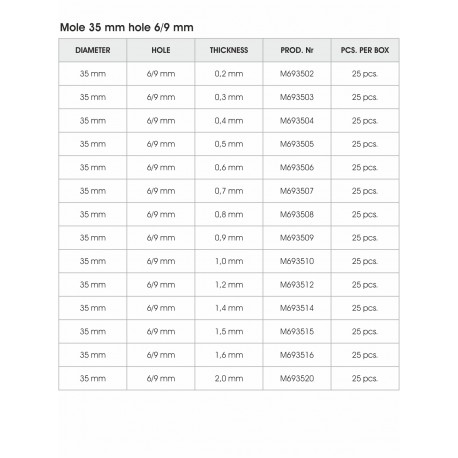 Mole 35 mm hole 6/9 mm

| DIAMETER | HOLE | THICKNESS | PROD. Nr | PCS. PER BOX |
|---|---|---|---|---|
| 35 mm | 6/9 mm | 0,2 mm | M693502 | 25 pcs. |
| 35 mm | 6/9 mm | 0,3 mm | M693503 | 25 pcs. |
| 35 mm | 6/9 mm | 0,4 mm | M693504 | 25 pcs. |
| 35 mm | 6/9 mm | 0,5 mm | M693505 | 25 pcs. |
| 35 mm | 6/9 mm | 0,6 mm | M693506 | 25 pcs. |
| 35 mm | 6/9 mm | 0,7 mm | M693507 | 25 pcs. |
| 35 mm | 6/9 mm | 0,8 mm | M693508 | 25 pcs. |
| 35 mm | 6/9 mm | 0,9 mm | M693509 | 25 pcs. |
| 35 mm | 6/9 mm | 1,0 mm | M693510 | 25 pcs. |
| 35 mm | 6/9 mm | 1,2 mm | M693512 | 25 pcs. |
| 35 mm | 6/9 mm | 1,4 mm | M693514 | 25 pcs. |
| 35 mm | 6/9 mm | 1,5 mm | M693515 | 25 pcs. |
| 35 mm | 6/9 mm | 1,6 mm | M693516 | 25 pcs. |
| 35 mm | 6/9 mm | 2,0 mm | M693520 | 25 pcs. |